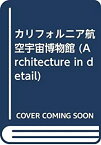 カリフォルニア航空宇宙博物館 (Architecture in detail)

COVER COMING SOON